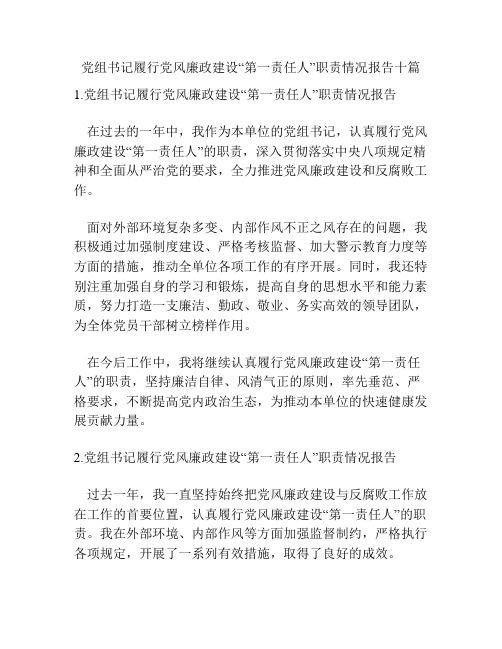 党组书记履行党风廉政建设“第一责任人”职责情况报告十篇

1.党组书记履行党风廉政建设“第一责任人”职责情况报告

在过去的一年中，我作为本单位的党组书记，认真履行党风廉政建设“第一责任人”的职责，深入贯彻落实中央八项规定精神和全面从严治党的要求，全力推进党风廉政建设和反腐败工作。

面对外部环境复杂多变、内部作风不正之风存在的问题，我积极通过加强制度建设、严格考核监督、加大警示教育力度等方面的措施，推动全单位各项工作的有序开展。同时，我还特别注重加强自身的学习和锻炼，提高自身的思想水平和能力素质，努力打造一支廉洁、勤政、敬业、务实高效的领导团队，为全体党员干部树立榜样作用。

在今后工作中，我将继续认真履行党风廉政建设“第一责任人”的职责，坚持廉洁自律、风清气正的原则，率先垂范、严格要求，不断提高党内政治生态，为推动本单位的快速健康发展贡献力量。

2.党组书记履行党风廉政建设“第一责任人”职责情况报告

过去一年，我一直坚持始终把党风廉政建设与反腐败工作放在工作的首要位置，认真履行党风廉政建设“第一责任人”的职责。我在外部环境、内部作风等方面加强监督制约，严格执行各项规定，开展了一系列有效措施，取得了良好的成效。